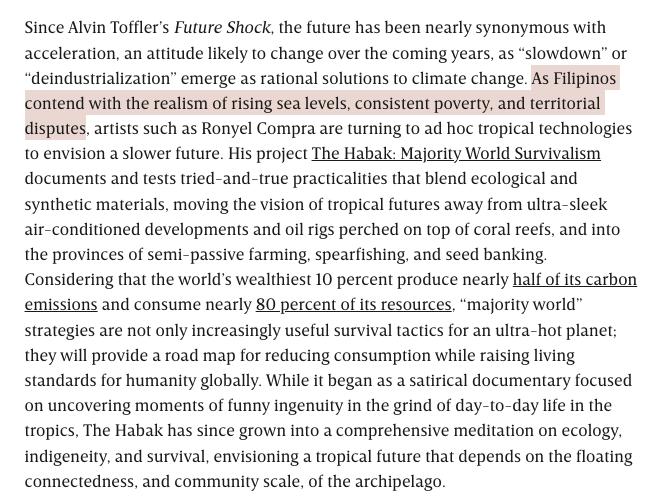 Since Alvin Toffler's Future Shock, the future has been nearly synonymous with acceleration, an attitude likely to change over the coming years, as "slowdown" or "deindustrialization" emerge as rational solutions to climate change. As Filipinos contend with the realism of rising sea levels, consistent poverty, and territorial disputes, artists such as Ronyel Compra are turning to ad hoc tropical technologies to envision a slower future. His project The Habak: Majority World Survivalism documents and tests tried-and-true practicalities that blend ecological and synthetic materials, moving the vision of tropical futures away from ultra-sleek air-conditioned developments and oil rigs perched on top of coral reefs, and into the provinces of semi-passive farming, spearfishing, and seed banking. Considering that the world's wealthiest 10 percent produce nearly half of its carbon emissions and consume nearly 80 percent of its resources, "majority world" strategies are not only increasingly useful survival tactics for an ultra-hot planet; they will provide a road map for reducing consumption while raising living standards for humanity globally. While it began as a satirical documentary focused on uncovering moments of funny ingenuity in the grind of day-to-day life in the tropics, The Habak has since grown into a comprehensive meditation on ecology, indigeneity, and survival, envisioning a tropical future that depends on the floating connectedness, and community scale, of the archipelago.